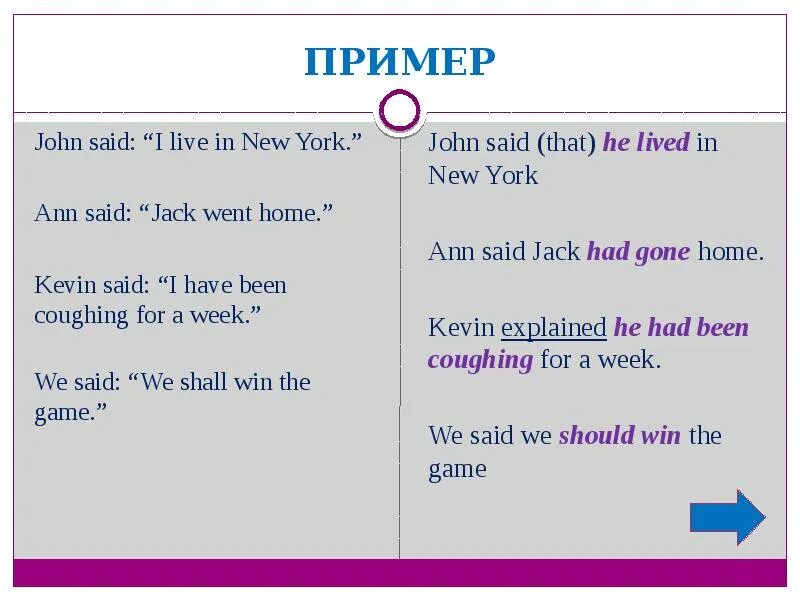 ПРИМЕР

John said: “I live in New York.”

Ann said: “Jack went home.”

Kevin said: “I have been coughing for a week.”

We said: “We shall win the game.”

John said (that) he lived in New York

Ann said Jack had gone home.

Kevin explained he had been coughing for a week.

We said we should win the game